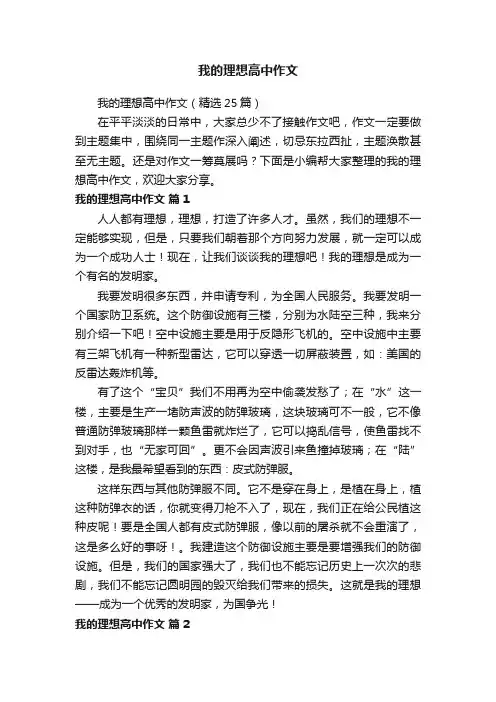 我的理想高中作文

我的理想高中作文（精选25篇）

在平平淡淡的日常中，大家总少不了接触作文吧，作文一定要做到主题集中，围绕同一主题作深入阐述，切忌东拉西扯，主题涣散甚至无主题。还是对作文一筹莫展吗？下面是小编帮大家整理的我的理想高中作文，欢迎大家分享。

我的理想高中作文 篇1

人人都有理想，理想，打造了许多人才。虽然，我们的理想不一定能够实现，但是，只要我们朝着那个方向努力发展，就一定可以成为一个成功人士！现在，让我们谈谈我的理想吧！我的理想是成为一个有名的发明家。

我要发明很多东西，并申请专利，为全国人民服务。我要发明一个国家防卫系统。这个防御设施有三楼，分别为水陆空三种，我来分别介绍一下吧！空中设施主要是用于反隐形飞机的。空中设施中主要有三架飞机有一种新型雷达，它可以穿透一切屏蔽装置，如：美国的反雷达轰炸机等。

有了这个“宝贝”我们不用再为空中偷袭发愁了；在“水”这一楼，主要是生产一堵防声波的防弹玻璃，这块玻璃可不一般，它不像普通防弹玻璃那样一颗鱼雷就炸烂了，它可以捣乱信号，使鱼雷找不到对手，也“无家可回”。更不会因声波引来鱼撞掉玻璃；在“陆”这楼，是我最希望看到的东西：皮式防弹服。

这样东西与其他防弹服不同。它不是穿在身上，是植在身上，植这种防弹衣的话，你就变得刀枪不入了，现在，我们正在给公民植这种皮呢！要是全国人都有皮式防弹服，像以前的屠杀就不会重演了，这是多么好的事呀！。我建造这个防御设施主要是要增强我们的防御设施。但是，我们的国家强大了，我们也不能忘记历史上一次次的悲剧，我们不能忘记圆明园的毁灭给我们带来的损失。这就是我的理想——成为一个优秀的发明家，为国争光！

我的理想高中作文 篇2